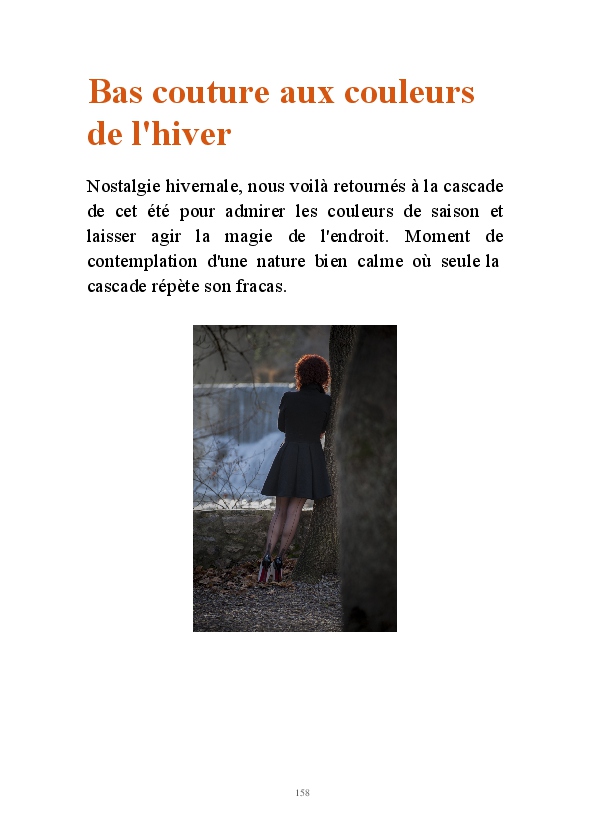 Bas couture aux couleurs de l'hiver

Nostalgie hivernale, nous voilà retournés à la cascade de cet été pour admirer les couleurs de saison et laisser agir la magie de l'endroit. Moment de contemplation d'une nature bien calme où seule la cascade répète son fracas.

158